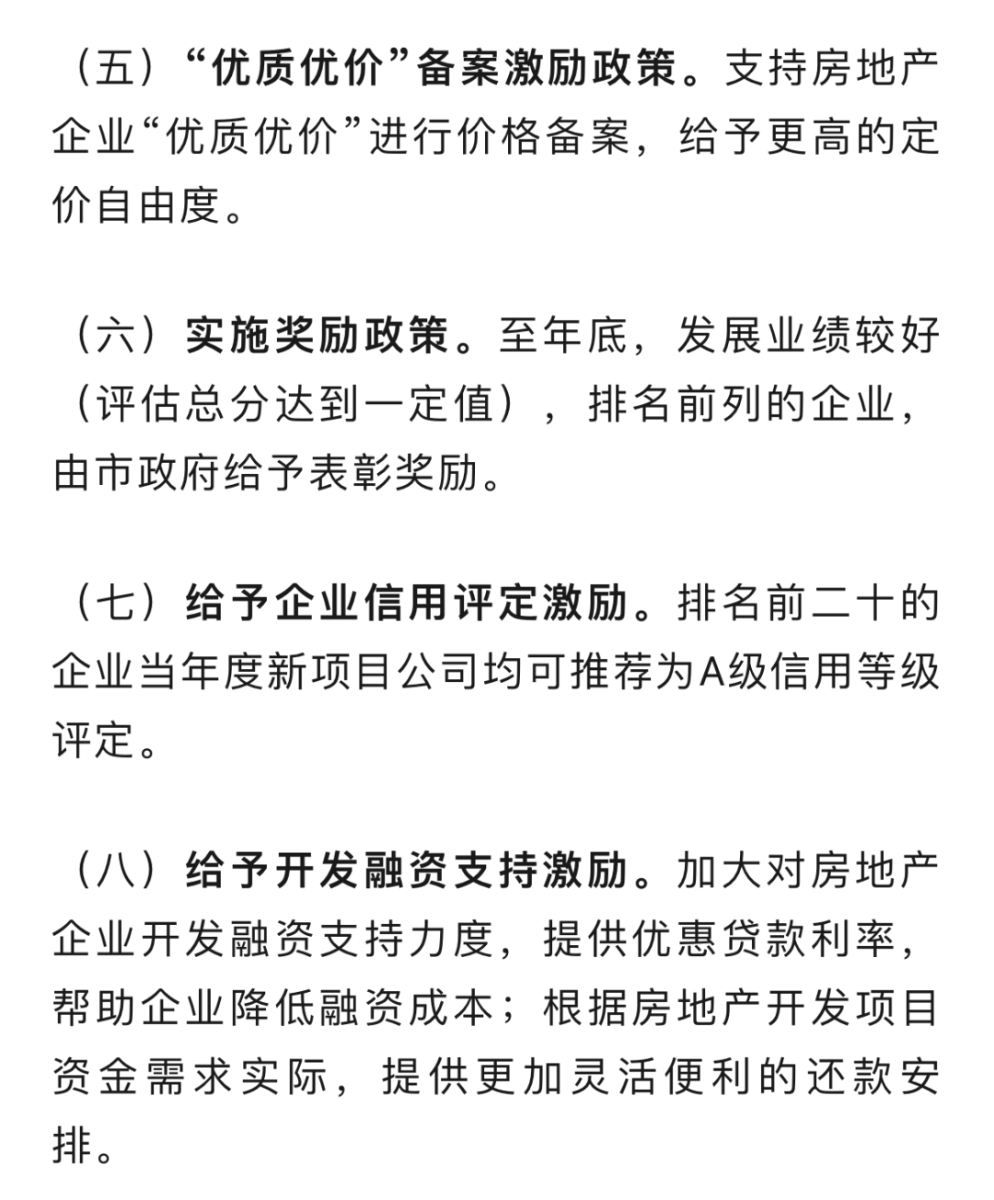 （五）“优质优价”备案激励政策。支持房地产企业“优质优价”进行价格备案，给予更高的定价自由度。

（六）实施奖励政策。至年底，发展业绩较好（评估总分达到一定值），排名前列的企业，由市政府给予表彰奖励。

（七）给予企业信用评定激励。排名前二十的企业当年度新项目公司均可推荐为A级信用等级评定。

（八）给予开发融资支持激励。加大对房地产企业开发融资支持力度，提供优惠贷款利率，帮助企业降低融资成本；根据房地产开发项目资金需求实际，提供更加灵活便利的还款安排。